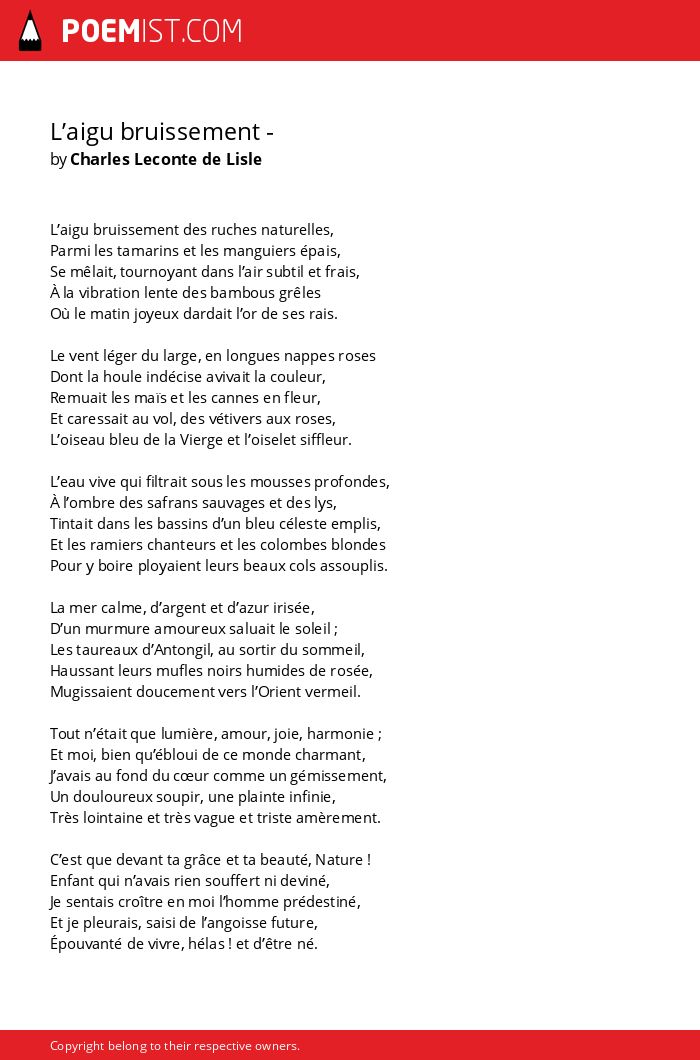 POEMIST.COM

L’aigu bruissement -
by Charles Leconte de Lisle

L’aigu bruissement des ruches naturelles,
Parmi les tamarins et les manguiers épais,
Se mêlait, tournoyant dans l’air subtil et frais,
À la vibration lente des bambous grêles
Où le matin joyeux dardait l’or de ses rais.

Le vent léger du large, en longues nappes roses
Dont la houle indécise avivait la couleur,
Remuait les maïs et les cannes en fleur,
Et caressait au vol, des vétivers aux roses,
L’oiseau bleu de la Vierge et l’oiselet siffleur.

L’eau vive qui filtrait sous les mousses profondes,
À l’ombre des safrans sauvages et des lys,
Tintait dans les bassins d’un bleu céleste emplis,
Et les ramiers chanteurs et les colombes blondes
Pour y boire ployaient leurs beaux cols assouplis.

La mer calme, d’argent et d’azur irisée,
D’un murmure amoureux saluait le soleil ;
Les taureaux d’Antongil, au sortir du sommeil,
Haussant leurs mufles noirs humides de rosée,
Mugissaient doucement vers l’Orient vermeil.

Tout n’était que lumière, amour, joie, harmonie ;
Et moi, bien qu’ébloui de ce monde charmant,
J’avais au fond du cœur comme un gémissement,
Un douloureux soupir, une plainte infinie,
Très lointaine et très vague et triste amèrement.

C’est que devant ta grâce et ta beauté, Nature !
Enfant qui n’avais rien souffert ni deviné,
Je sentais croître en moi l’homme prédestiné,
Et je pleurais, saisi de l’angoisse future,
Épouvanté de vivre, hélas ! et d’être né.

Copyright belong to their respective owners.